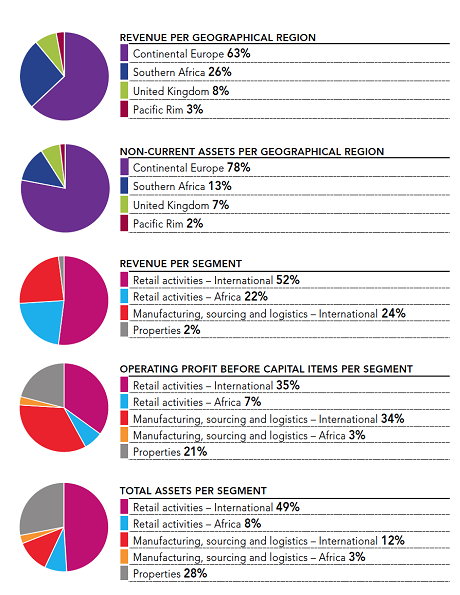 REVENUE PER GEOGRAPHICAL REGION
Continental Europe 63%
Southern Africa 26%
United Kingdom 8%
Pacific Rim 3%

NON-CURRENT ASSETS PER GEOGRAPHICAL REGION
Continental Europe 78%
Southern Africa 13%
United Kingdom 7%
Pacific Rim 2%

REVENUE PER SEGMENT
Retail activities – International 52%
Retail activities – Africa 22%
Manufacturing, sourcing and logistics – International 24%
Properties 2%

OPERATING PROFIT BEFORE CAPITAL ITEMS PER SEGMENT
Retail activities – International 35%
Retail activities – Africa 7%
Manufacturing, sourcing and logistics – International 34%
Manufacturing, sourcing and logistics – Africa 3%
Properties 21%

TOTAL ASSETS PER SEGMENT
Retail activities – International 49%
Retail activities – Africa 8%
Manufacturing, sourcing and logistics – International 12%
Manufacturing, sourcing and logistics – Africa 3%
Properties 28%